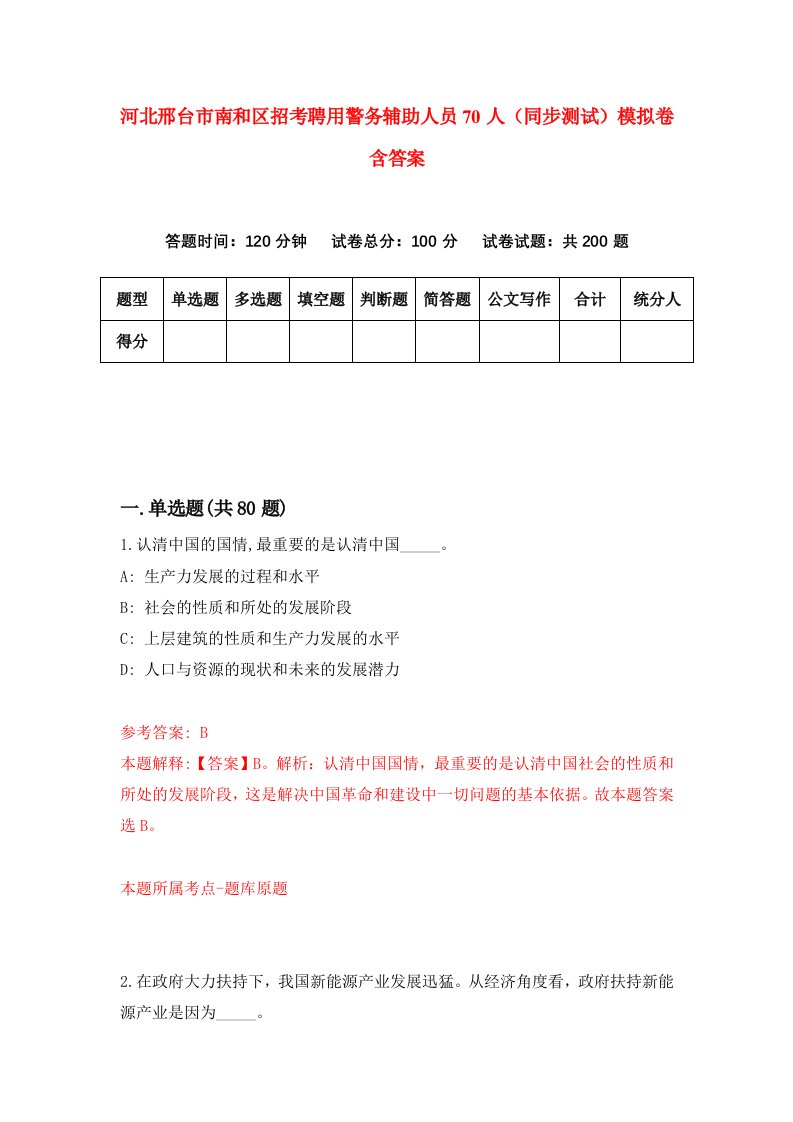 河北邢台市南和区招考聘用警务辅助人员70人（同步测试）模拟卷含答案

答题时间：120分钟　试卷总分：100分　试卷试题：共200题

| 题型 | 单选题 | 多选题 | 填空题 | 判断题 | 简答题 | 公文写作 | 合计 | 统分人 |
|---|---|---|---|---|---|---|---|---|
| 得分 | | | | | | | | |

一.单选题(共80题)

1.认清中国的国情,最重要的是认清中国_____。
A: 生产力发展的过程和水平
B: 社会的性质和所处的发展阶段
C: 上层建筑的性质和生产力发展的水平
D: 人口与资源的现状和未来的发展潜力

参考答案: B
本题解释:【答案】B。解析：认清中国国情，最重要的是认清中国社会的性质和所处的发展阶段，这是解决中国革命和建设中一切问题的基本依据。故本题答案选B。

本题所属考点-题库原题

2.在政府大力扶持下，我国新能源产业发展迅猛。从经济角度看，政府扶持新能源产业是因为_____。